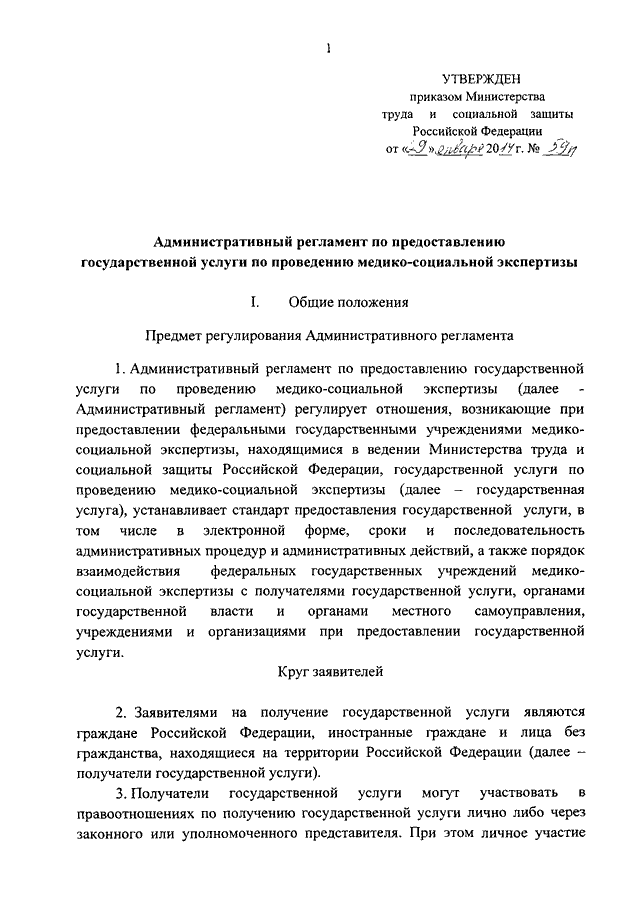 1

УТВЕРЖДЕН
приказом Министерства
труда и социальной защиты
Российской Федерации
от «29» января 2014 г. № 59н

Административный регламент по предоставлению государственной услуги по проведению медико-социальной экспертизы

I. Общие положения

Предмет регулирования Административного регламента

1. Административный регламент по предоставлению государственной услуги по проведению медико-социальной экспертизы (далее - Административный регламент) регулирует отношения, возникающие при предоставлении федеральными государственными учреждениями медико-социальной экспертизы, находящимися в ведении Министерства труда и социальной защиты Российской Федерации, государственной услуги по проведению медико-социальной экспертизы (далее – государственная услуга), устанавливает стандарт предоставления государственной услуги, в том числе в электронной форме, сроки и последовательность административных процедур и административных действий, а также порядок взаимодействия федеральных государственных учреждений медико-социальной экспертизы с получателями государственной услуги, органами государственной власти и органами местного самоуправления, учреждениями и организациями при предоставлении государственной услуги.

Круг заявителей

2. Заявителями на получение государственной услуги являются граждане Российской Федерации, иностранные граждане и лица без гражданства, находящиеся на территории Российской Федерации (далее – получатели государственной услуги).

3. Получатели государственной услуги могут участвовать в правоотношениях по получению государственной услуги лично либо через законного или уполномоченного представителя. При этом личное участие